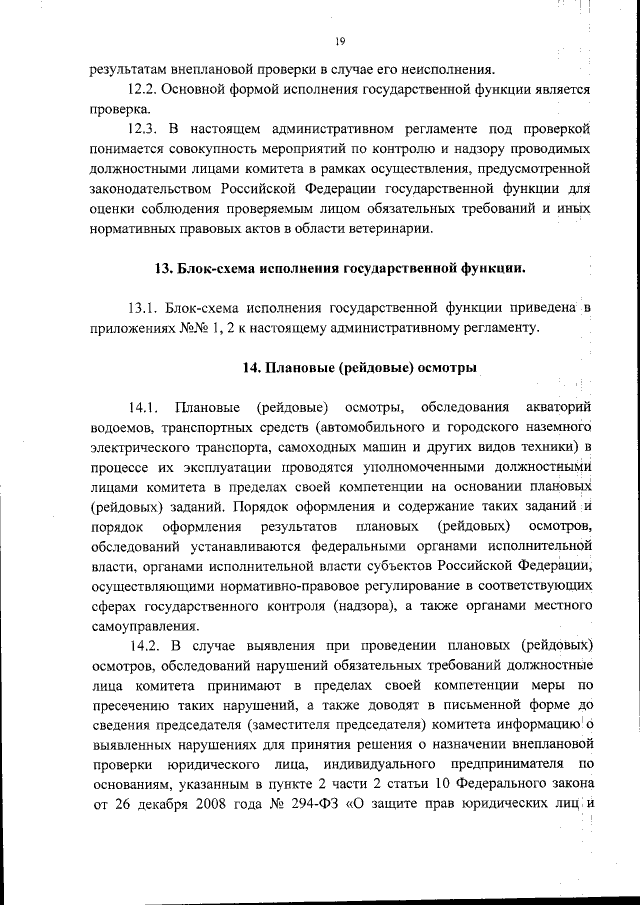 19

результатам внеплановой проверки в случае его неисполнения.

12.2. Основной формой исполнения государственной функции является проверка.

12.3. В настоящем административном регламенте под проверкой понимается совокупность мероприятий по контролю и надзору проводимых должностными лицами комитета в рамках осуществления, предусмотренной законодательством Российской Федерации государственной функции для оценки соблюдения проверяемым лицом обязательных требований и иных нормативных правовых актов в области ветеринарии.

13. Блок-схема исполнения государственной функции.

13.1. Блок-схема исполнения государственной функции приведена в приложениях №№ 1, 2 к настоящему административному регламенту.

14. Плановые (рейдовые) осмотры

14.1. Плановые (рейдовые) осмотры, обследования акваторий водоемов, транспортных средств (автомобильного и городского наземного электрического транспорта, самоходных машин и других видов техники) в процессе их эксплуатации проводятся уполномоченными должностными лицами комитета в пределах своей компетенции на основании плановых (рейдовых) заданий. Порядок оформления и содержание таких заданий и порядок оформления результатов плановых (рейдовых) осмотров, обследований устанавливаются федеральными органами исполнительной власти, органами исполнительной власти субъектов Российской Федерации, осуществляющими нормативно-правовое регулирование в соответствующих сферах государственного контроля (надзора), а также органами местного самоуправления.

14.2. В случае выявления при проведении плановых (рейдовых) осмотров, обследований нарушений обязательных требований должностные лица комитета принимают в пределах своей компетенции меры по пресечению таких нарушений, а также доводят в письменной форме до сведения председателя (заместителя председателя) комитета информацию о выявленных нарушениях для принятия решения о назначении внеплановой проверки юридического лица, индивидуального предпринимателя по основаниям, указанным в пункте 2 части 2 статьи 10 Федерального закона от 26 декабря 2008 года № 294-ФЗ «О защите прав юридических лиц и